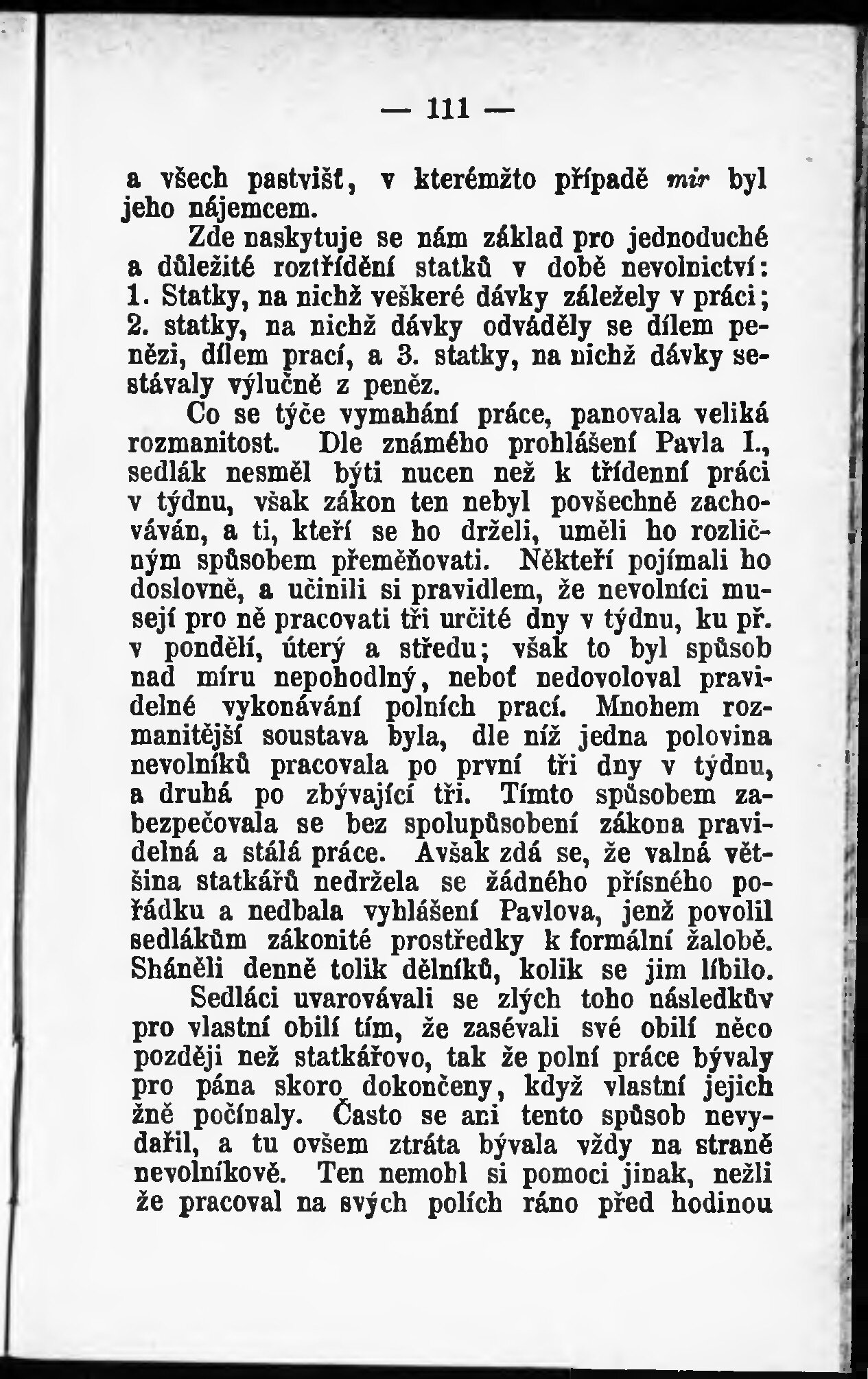 — 111 —

a všech pastvišť, v kterémžto případě mir byl jeho nájemcem.

Zde naskytuje se nám základ pro jednoduché a důležité roztřídění statků v době nevolnictví: 1. Statky, na nichž veškeré dávky záležely v práci; 2. statky, na nichž dávky odváděly se dílem penězi, dílem prací, a 3. statky, na nichž dávky sestávaly výlučně z peněz.

Co se týče vymahání práce, panovala veliká rozmanitost. Dle známého prohlášení Pavla I., sedlák nesměl býti nucen než k třídenní práci v týdnu, však zákon ten nebyl povšechně zachováván, a ti, kteří se ho drželi, uměli ho rozličným spůsobem přeměňovati. Někteří pojímali ho doslovně, a učinili si pravidlem, že nevolníci musejí pro ně pracovati tři určité dny v týdnu, ku př. v pondělí, úterý a středu; však to byl spůsob nad míru nepohodlný, neboť nedovoloval pravidelné vykonávání polních prací. Mnohem rozmanitější soustava byla, dle níž jedna polovina nevolníků pracovala po první tři dny v týdnu, a druhá po zbývající tři. Tímto spůsobem zabezpečovala se bez spolupůsobení zákona pravidelná a stálá práce. Avšak zdá se, že valná většina statkářů nedržela se žádného přísného pořádku a nedbala vyhlášení Pavlova, jenž povolil sedlákům zákonité prostředky k formální žalobě. Sháněli denně tolik dělníků, kolik se jim líbilo.

Sedláci uvarovávali se zlých toho následkův pro vlastní obilí tím, že zasévali své obilí něco později než statkářovo, tak že polní práce bývaly pro pána skoro dokončeny, když vlastní jejich žně počínaly. Často se ani tento spůsob nevydařil, a tu ovšem ztráta bývala vždy na straně nevolníkově. Ten nemohl si pomoci jinak, nežli že pracoval na svých polích ráno před hodinou